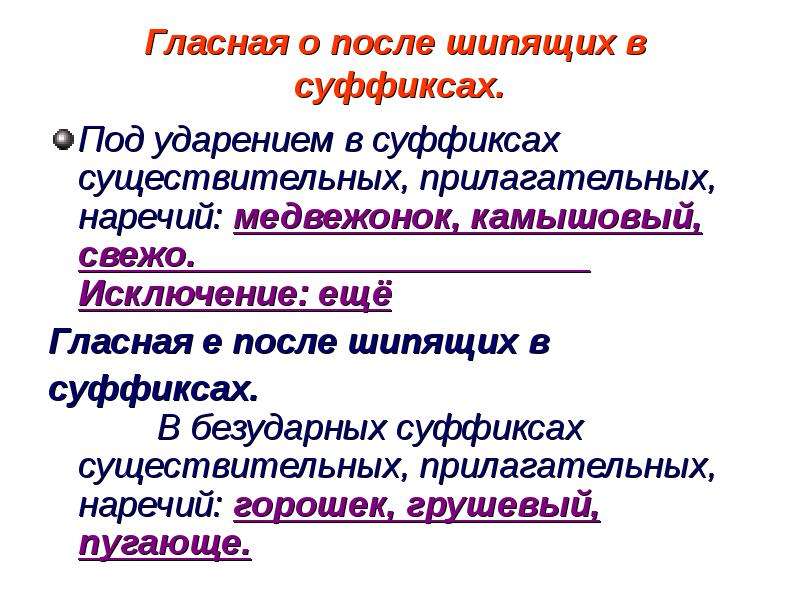 Гласная о после шипящих в суффиксах.

Под ударением в суффиксах существительных, прилагательных, наречий: медвежонок, камышовый, свежо.
Исключение: ещё

Гласная е после шипящих в суффиксах.

В безударных суффиксах существительных, прилагательных, наречий: горошек, грушевый, пугающе.